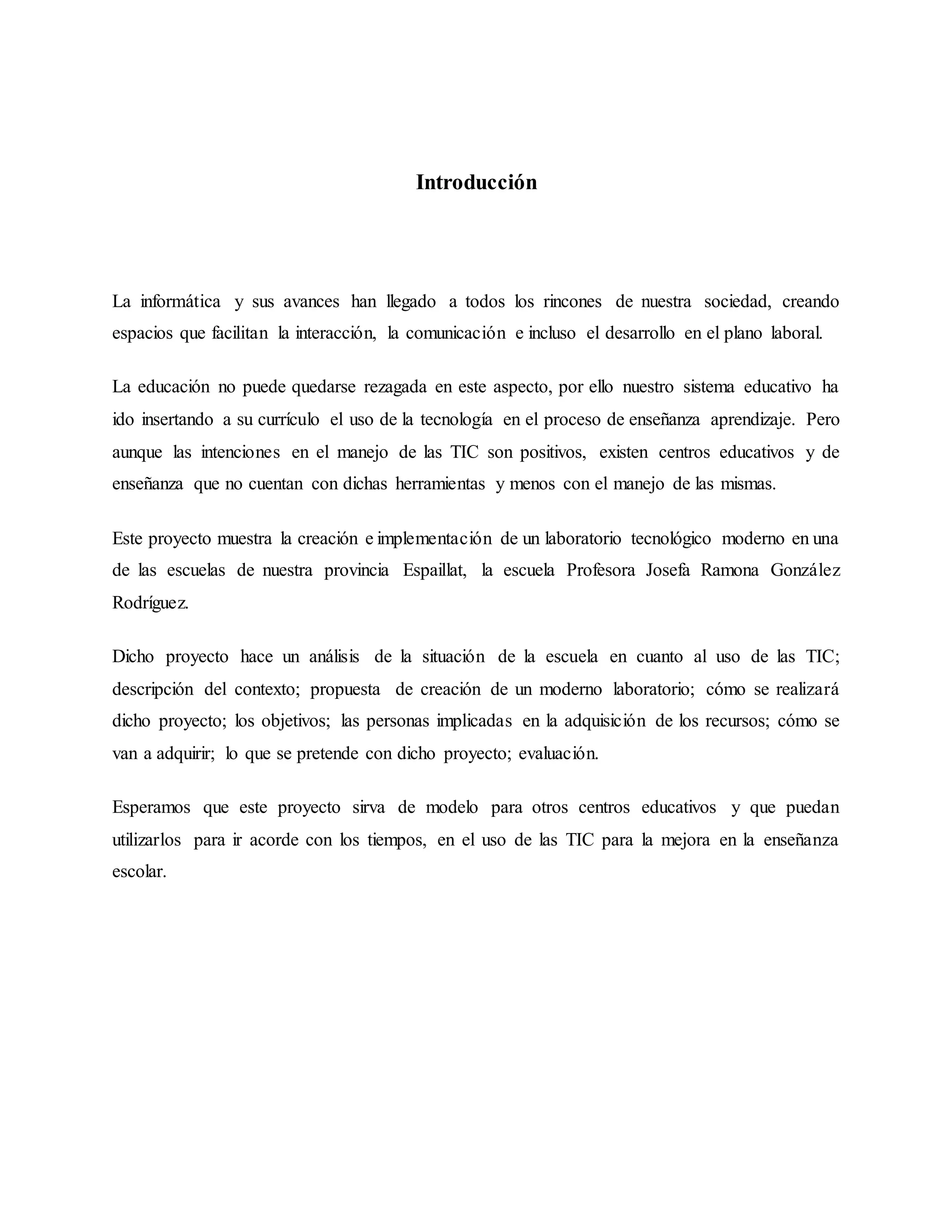 Introducción

La informática y sus avances han llegado a todos los rincones de nuestra sociedad, creando espacios que facilitan la interacción, la comunicación e incluso el desarrollo en el plano laboral.

La educación no puede quedarse rezagada en este aspecto, por ello nuestro sistema educativo ha ido insertando a su currículo el uso de la tecnología en el proceso de enseñanza aprendizaje. Pero aunque las intenciones en el manejo de las TIC son positivos, existen centros educativos y de enseñanza que no cuentan con dichas herramientas y menos con el manejo de las mismas.

Este proyecto muestra la creación e implementación de un laboratorio tecnológico moderno en una de las escuelas de nuestra provincia Espaillat, la escuela Profesora Josefa Ramona González Rodríguez.

Dicho proyecto hace un análisis de la situación de la escuela en cuanto al uso de las TIC; descripción del contexto; propuesta de creación de un moderno laboratorio; cómo se realizará dicho proyecto; los objetivos; las personas implicadas en la adquisición de los recursos; cómo se van a adquirir; lo que se pretende con dicho proyecto; evaluación.

Esperamos que este proyecto sirva de modelo para otros centros educativos y que puedan utilizarlos para ir acorde con los tiempos, en el uso de las TIC para la mejora en la enseñanza escolar.